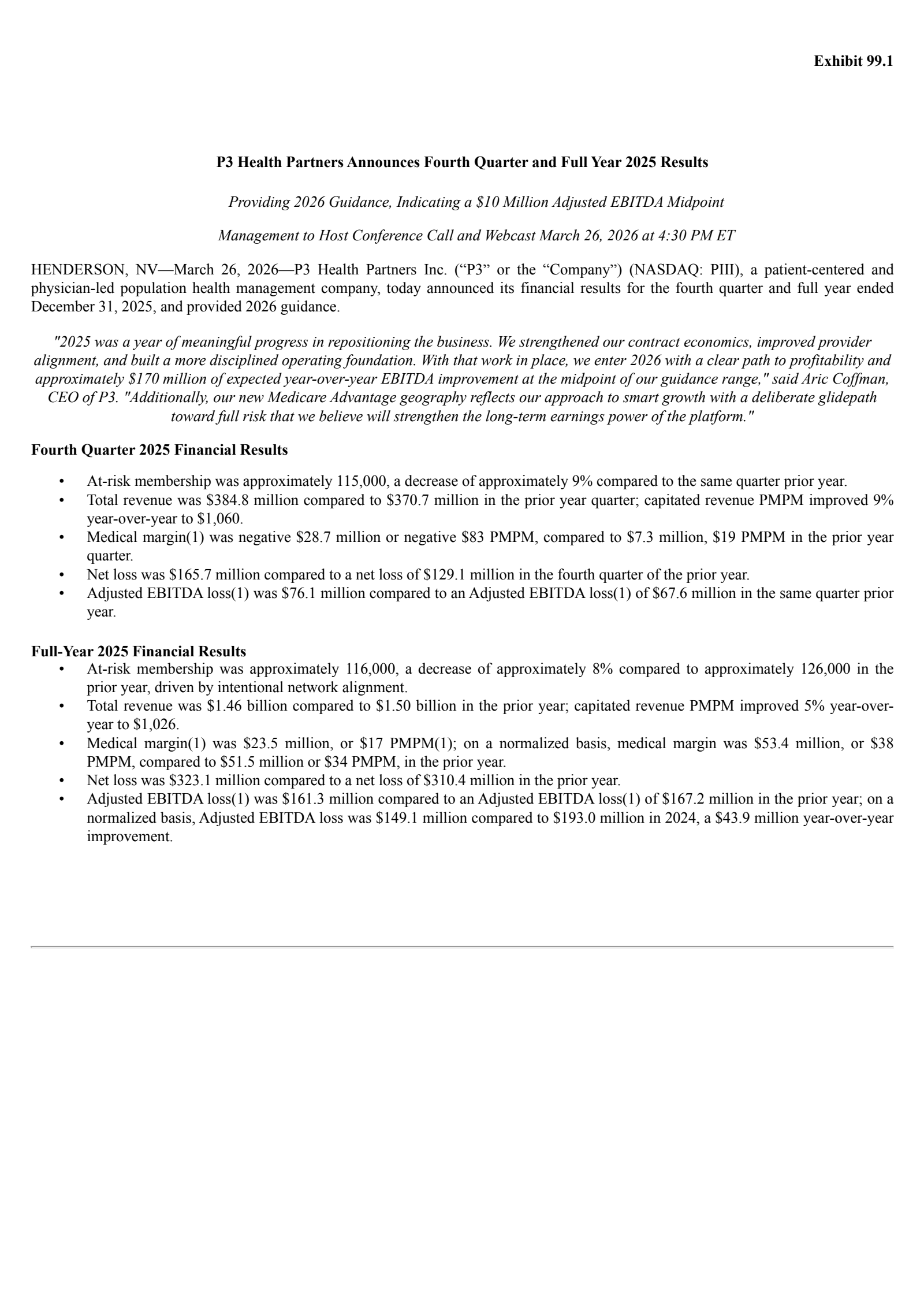 Exhibit 99.1

P3 Health Partners Announces Fourth Quarter and Full Year 2025 Results

Providing 2026 Guidance, Indicating a \$10 Million Adjusted EBITDA Midpoint

Management to Host Conference Call and Webcast March 26, 2026 at 4:30 PM ET

HENDERSON, NV—March 26, 2026—P3 Health Partners Inc. (“P3” or the “Company”) (NASDAQ: PIII), a patient-centered and physician-led population health management company, today announced its financial results for the fourth quarter and full year ended December 31, 2025, and provided 2026 guidance.

"2025 was a year of meaningful progress in repositioning the business. We strengthened our contract economics, improved provider alignment, and built a more disciplined operating foundation. With that work in place, we enter 2026 with a clear path to profitability and approximately \$170 million of expected year-over-year EBITDA improvement at the midpoint of our guidance range," said Aric Coffman, CEO of P3. "Additionally, our new Medicare Advantage geography reflects our approach to smart growth with a deliberate glidepath toward full risk that we believe will strengthen the long-term earnings power of the platform."

Fourth Quarter 2025 Financial Results

• At-risk membership was approximately 115,000, a decrease of approximately 9% compared to the same quarter prior year.
• Total revenue was \$384.8 million compared to \$370.7 million in the prior year quarter; capitated revenue PMPM improved 9% year-over-year to \$1,060.
• Medical margin(1) was negative \$28.7 million or negative \$83 PMPM, compared to \$7.3 million, \$19 PMPM in the prior year quarter.
• Net loss was \$165.7 million compared to a net loss of \$129.1 million in the fourth quarter of the prior year.
• Adjusted EBITDA loss(1) was \$76.1 million compared to an Adjusted EBITDA loss(1) of \$67.6 million in the same quarter prior year.

Full-Year 2025 Financial Results
• At-risk membership was approximately 116,000, a decrease of approximately 8% compared to approximately 126,000 in the prior year, driven by intentional network alignment.
• Total revenue was \$1.46 billion compared to \$1.50 billion in the prior year; capitated revenue PMPM improved 5% year-over-year to \$1,026.
• Medical margin(1) was \$23.5 million, or \$17 PMPM(1); on a normalized basis, medical margin was \$53.4 million, or \$38 PMPM, compared to \$51.5 million or \$34 PMPM, in the prior year.
• Net loss was \$323.1 million compared to a net loss of \$310.4 million in the prior year.
• Adjusted EBITDA loss(1) was \$161.3 million compared to an Adjusted EBITDA loss(1) of \$167.2 million in the prior year; on a normalized basis, Adjusted EBITDA loss was \$149.1 million compared to \$193.0 million in 2024, a \$43.9 million year-over-year improvement.